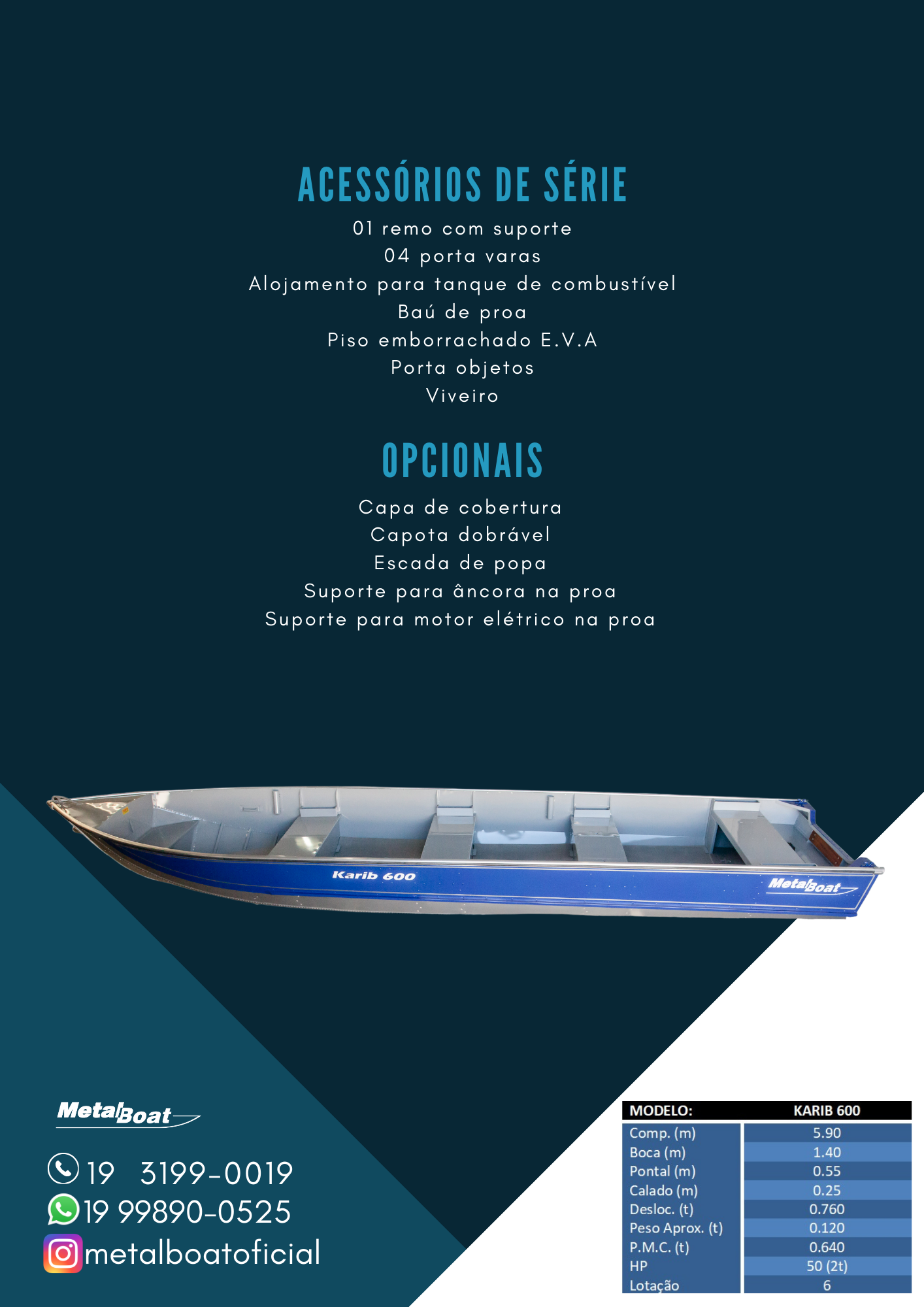 ACESSÓRIOS DE SÉRIE

01 remo com suporte
04 porta varas
Alojamento para tanque de combustível
Baú de proa
Piso emborrachado E.V.A
Porta objetos
Viveiro

OPCIONAIS

Capa de cobertura
Capota dobrável
Escada de popa
Suporte para âncora na proa
Suporte para motor elétrico na proa

Karib 600

MetalBoat

MetalBoat

19 3199-0019
19 99890-0525
metalboatoficial

| MODELO: | KARIB 600 |
|---|---|
| Comp. (m) | 5.90 |
| Boca (m) | 1.40 |
| Pontal (m) | 0.55 |
| Calado (m) | 0.25 |
| Desloc. (t) | 0.760 |
| Peso Aprox. (t) | 0.120 |
| P.M.C. (t) | 0.640 |
| HP | 50 (2t) |
| Lotação | 6 |